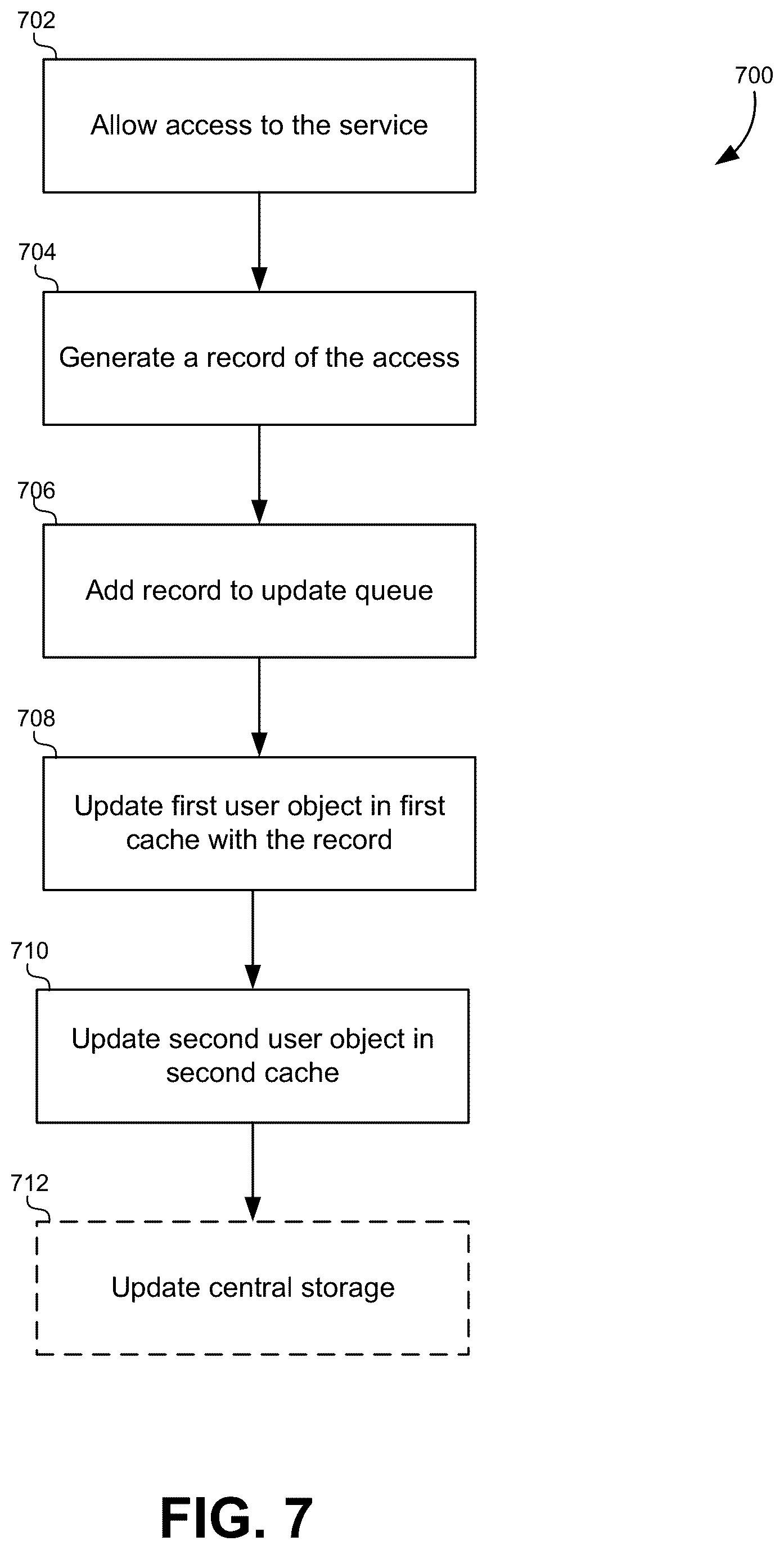 702

700

Allow access to the service

704

Generate a record of the access

706

Add record to update queue

708

Update first user object in first cache with the record

710

Update second user object in second cache

712

Update central storage

FIG. 7